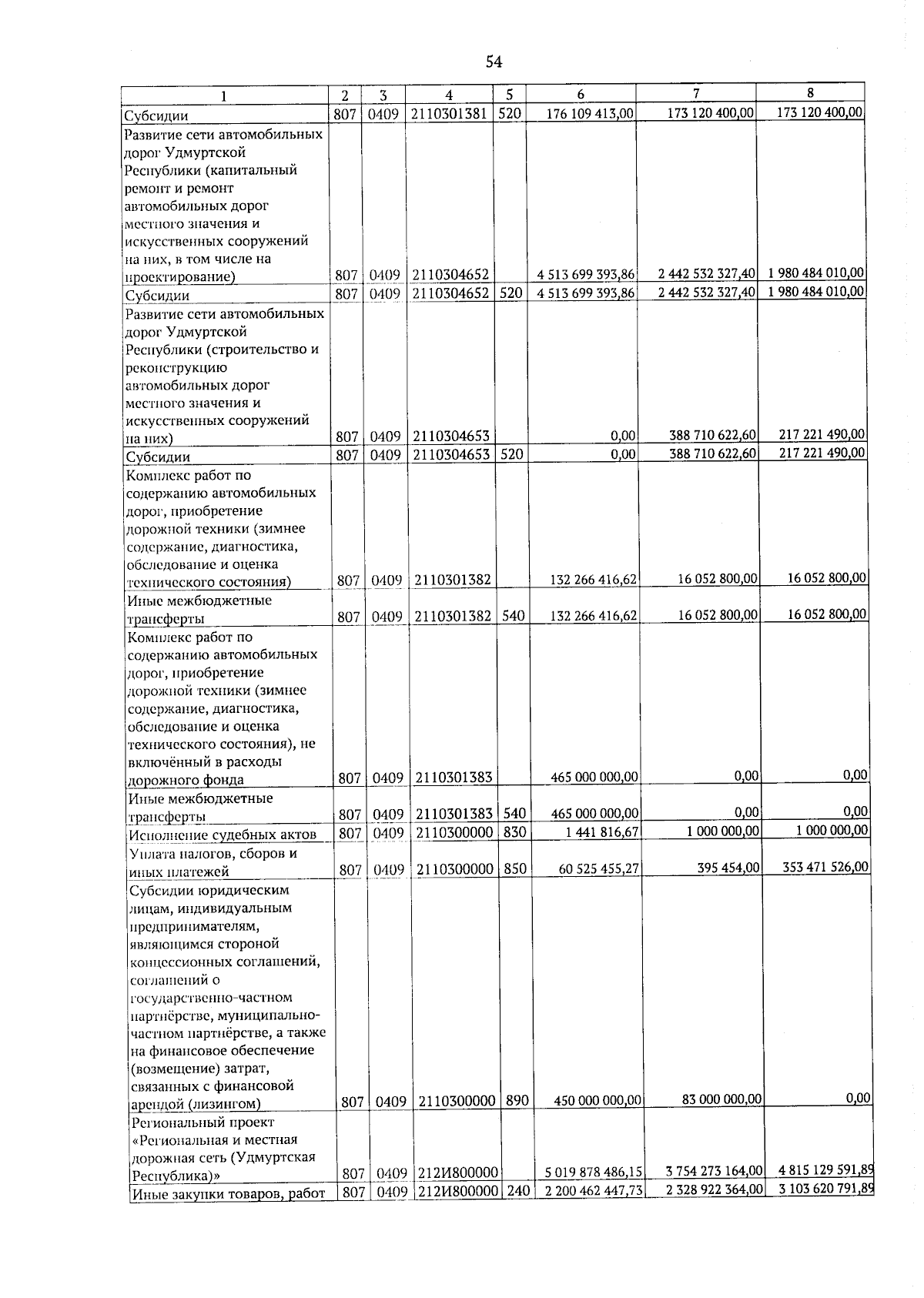 54

| 1 | 2 | 3 | 4 | 5 | 6 | 7 | 8 |
|---|---|---|---|---|---|---|---|
| Субсидии | 807 | 0409 | 2110301381 | 520 | 176 109 413,00 | 173 120 400,00 | 173 120 400,00 |
| Развитие сети автомобильных дорог Удмуртской Республики (капитальный ремонт и ремонт автомобильных дорог местного значения и искусственных сооружений на них, в том числе на проектирование) | 807 | 0409 | 2110304652 |  | 4 513 699 393,86 | 2 442 532 327,40 | 1 980 484 010,00 |
| Субсидии | 807 | 0409 | 2110304652 | 520 | 4 513 699 393,86 | 2 442 532 327,40 | 1 980 484 010,00 |
| Развитие сети автомобильных дорог Удмуртской Республики (строительство и реконструкцию автомобильных дорог местного значения и искусственных сооружений на них) | 807 | 0409 | 2110304653 |  | 0,00 | 388 710 622,60 | 217 221 490,00 |
| Субсидии | 807 | 0409 | 2110304653 | 520 | 0,00 | 388 710 622,60 | 217 221 490,00 |
| Комплекс работ по содержанию автомобильных дорог, приобретение дорожной техники (зимнее содержание, диагностика, обследование и оценка технического состояния) | 807 | 0409 | 2110301382 |  | 132 266 416,62 | 16 052 800,00 | 16 052 800,00 |
| Иные межбюджетные трансферты | 807 | 0409 | 2110301382 | 540 | 132 266 416,62 | 16 052 800,00 | 16 052 800,00 |
| Комплекс работ по содержанию автомобильных дорог, приобретение дорожной техники (зимнее содержание, диагностика, обследование и оценка технического состояния), не включённый в расходы дорожного фонда | 807 | 0409 | 2110301383 |  | 465 000 000,00 | 0,00 | 0,00 |
| Иные межбюджетные трансферты | 807 | 0409 | 2110301383 | 540 | 465 000 000,00 | 0,00 | 0,00 |
| Исполнение судебных актов | 807 | 0409 | 2110300000 | 830 | 1 441 816,67 | 1 000 000,00 | 1 000 000,00 |
| Уплата налогов, сборов и иных платежей | 807 | 0409 | 2110300000 | 850 | 60 525 455,27 | 395 454,00 | 353 471 526,00 |
| Субсидии юридическим лицам, индивидуальным предпринимателям, являющимся стороной концессионных соглашений, соглашений о государственно-частном партнёрстве, муниципально-частном партнёрстве, а также на финансовое обеспечение (возмещение) затрат, связанных с финансовой арендой (лизингом) | 807 | 0409 | 2110300000 | 890 | 450 000 000,00 | 83 000 000,00 | 0,00 |
| Региональный проект «Региональная и местная дорожная сеть (Удмуртская Республика)» | 807 | 0409 | 212И800000 |  | 5 019 878 486,15 | 3 754 273 164,00 | 4 815 129 591,89 |
| Иные закупки товаров, работ | 807 | 0409 | 212И800000 | 240 | 2 200 462 447,73 | 2 328 922 364,00 | 3 103 620 791,89 |